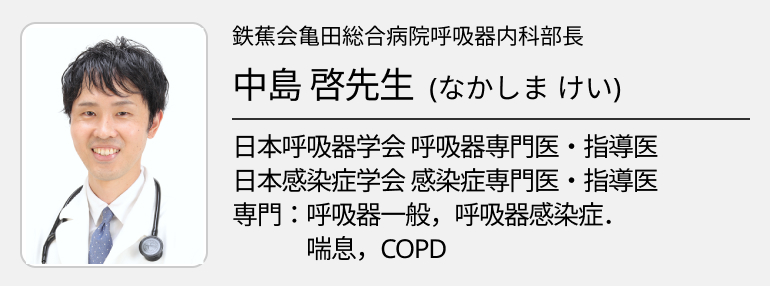 鉄蕉会亀田総合病院呼吸器内科部長

中島 啓先生 (なかしま けい)

日本呼吸器学会 呼吸器専門医・指導医
日本感染症学会 感染症専門医・指導医
専門：呼吸器一般，呼吸器感染症．喘息，COPD